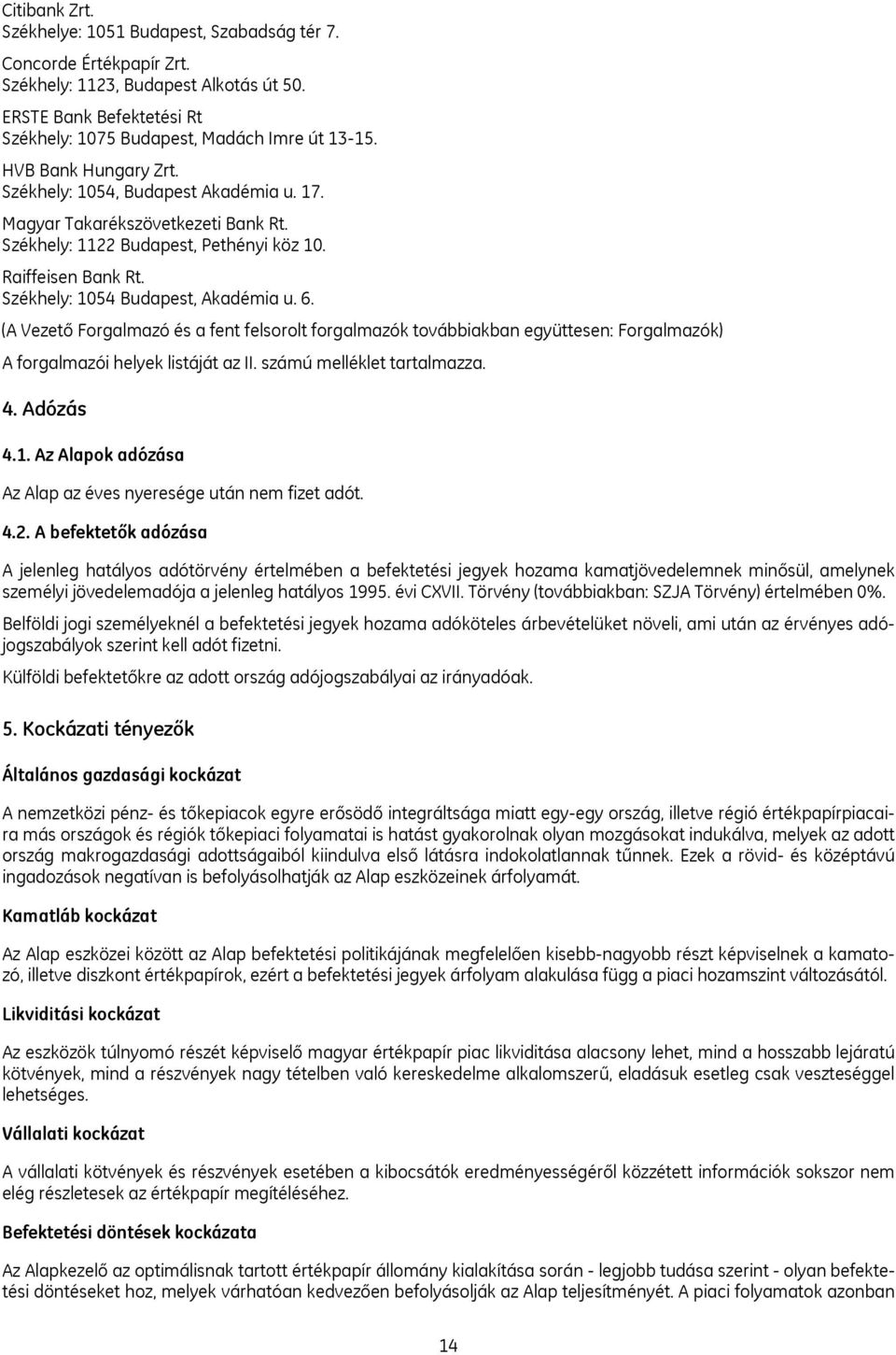 Citibank Zrt.
Székhelye: 1051 Budapest, Szabadság tér 7.

Concorde Értékpapír Zrt.
Székhely: 1123, Budapest Alkotás út 50.

ERSTE Bank Befektetési Rt
Székhely: 1075 Budapest, Madách Imre út 13-15.

HVB Bank Hungary Zrt.
Székhely: 1054, Budapest Akadémia u. 17.

Magyar Takarékszövetkezeti Bank Rt.
Székhely: 1122 Budapest, Pethényi köz 10.

Raiffeisen Bank Rt.
Székhely: 1054 Budapest, Akadémia u. 6.

(A Vezető Forgalmazó és a fent felsorolt forgalmazók továbbiakban együttesen: Forgalmazók)

A forgalmazói helyek listáját az II. számú melléklet tartalmazza.

4. Adózás

4.1. Az Alapok adózása

Az Alap az éves nyeresége után nem fizet adót.

4.2. A befektetők adózása

A jelenleg hatályos adótörvény értelmében a befektetési jegyek hozama kamatjövedelemnek minősül, amelynek személyi jövedelemadója a jelenleg hatályos 1995. évi CXVII. Törvény (továbbiakban: SZJA Törvény) értelmében 0%.

Belföldi jogi személyeknél a befektetési jegyek hozama adóköteles árbevételüket növeli, ami után az érvényes adójogszabályok szerint kell adót fizetni.

Külföldi befektetőkre az adott ország adójogszabályai az irányadóak.

5. Kockázati tényezők

Általános gazdasági kockázat

A nemzetközi pénz- és tőkepiacok egyre erősödő integráltsága miatt egy-egy ország, illetve régió értékpapírpiacaira más országok és régiók tőkepiaci folyamatai is hatást gyakorolnak olyan mozgásokat indukálva, melyek az adott ország makrogazdasági adottságaiból kiindulva első látásra indokolatlannak tűnnek. Ezek a rövid- és középtávú ingadozások negatívan is befolyásolhatják az Alap eszközeinek árfolyamát.

Kamatláb kockázat

Az Alap eszközei között az Alap befektetési politikájának megfelelően kisebb-nagyobb részt képviselnek a kamatozó, illetve diszkont értékpapírok, ezért a befektetési jegyek árfolyam alakulása függ a piaci hozamszint változásától.

Likviditási kockázat

Az eszközök túlnyomó részét képviselő magyar értékpapír piac likviditása alacsony lehet, mind a hosszabb lejáratú kötvények, mind a részvények nagy tételben való kereskedelme alkalomszerű, eladásuk esetleg csak veszteséggel lehetséges.

Vállalati kockázat

A vállalati kötvények és részvények esetében a kibocsátók eredményességéről közzétett információk sokszor nem elég részletesek az értékpapír megítéléséhez.

Befektetési döntések kockázata

Az Alapkezelő az optimálisnak tartott értékpapír állomány kialakítása során - legjobb tudása szerint - olyan befektetési döntéseket hoz, melyek várhatóan kedvezően befolyásolják az Alap teljesítményét. A piaci folyamatok azonban

14